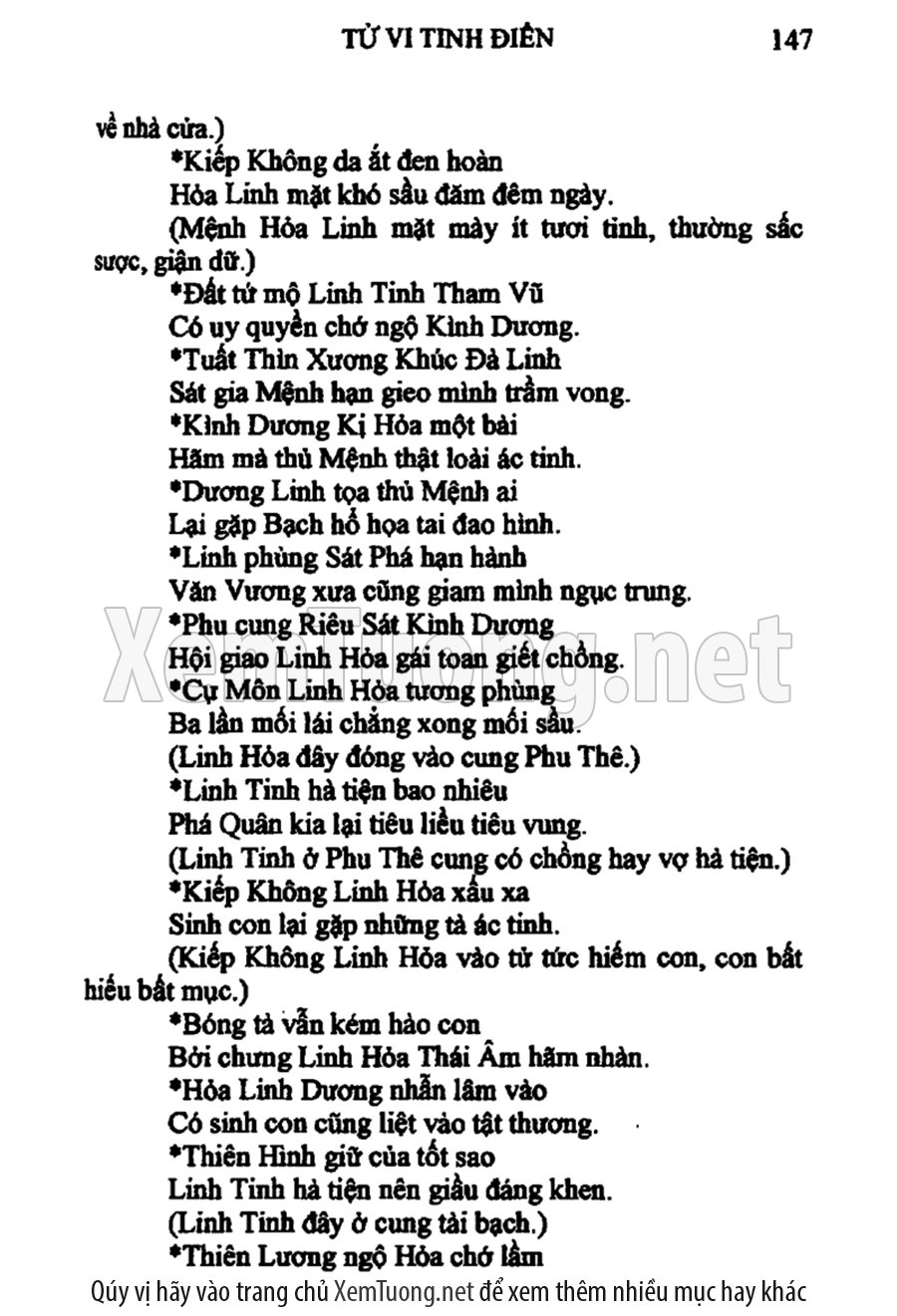 TỬ VI TINH ĐIỂN 147

về nhà cửa.)

*Kiếp Không da ắt đen hoàn
Hỏa Linh mặt khó sầu đăm đêm ngày.
(Mệnh Hỏa Linh mặt mày ít tươi tỉnh, thường sắc sược, giận dữ.)

*Đất tứ mộ Linh Tinh Tham Vũ
Có uy quyền chớ ngộ Kình Dương.

*Tuất Thìn Xương Khúc Đà Linh
Sát gia Mệnh hạn gieo mình trầm vong.

*Kình Dương Kị Hỏa một bài
Hãm mà thủ Mệnh thật loài ác tinh.

*Dương Linh tọa thủ Mệnh ai
Lại gặp Bạch hổ họa tai đao hình.

*Linh phùng Sát Phá hạn hành
Văn Vương xưa cũng giam mình ngục trung.

*Phu cung Riêu Sát Kình Dương
Hội giao Linh Hỏa gái toan giết chồng.

*Cự Môn Linh Hỏa tương phùng
Ba lần mối lái chẳng xong mối sầu.
(Linh Hỏa đây đóng vào cung Phu Thê.)

*Linh Tinh hà tiện bao nhiêu
Phá Quân kia lại tiêu liều tiêu vung.
(Linh Tinh ở Phu Thê cung có chồng hay vợ hà tiện.)

*Kiếp Không Linh Hỏa xấu xa
Sinh con lại gặp những tà ác tinh.
(Kiếp Không Linh Hỏa vào tử tức hiếm con, con bất hiếu bất mục.)

*Bóng tà vẫn kém hào con
Bởi chưng Linh Hỏa Thái Âm hãm nhàn.

*Hỏa Linh Dương nhẫn lâm vào
Có sinh con cũng liệt vào tật thương.

*Thiên Hình giữ của tốt sao
Linh Tinh hà tiện nên giầu đáng khen.
(Linh Tinh đây ở cung tài bạch.)

*Thiên Lương ngộ Hỏa chớ lầm

XemTuong.net

Qúy vị hãy vào trang chủ XemTuong.net để xem thêm nhiều mục hay khác